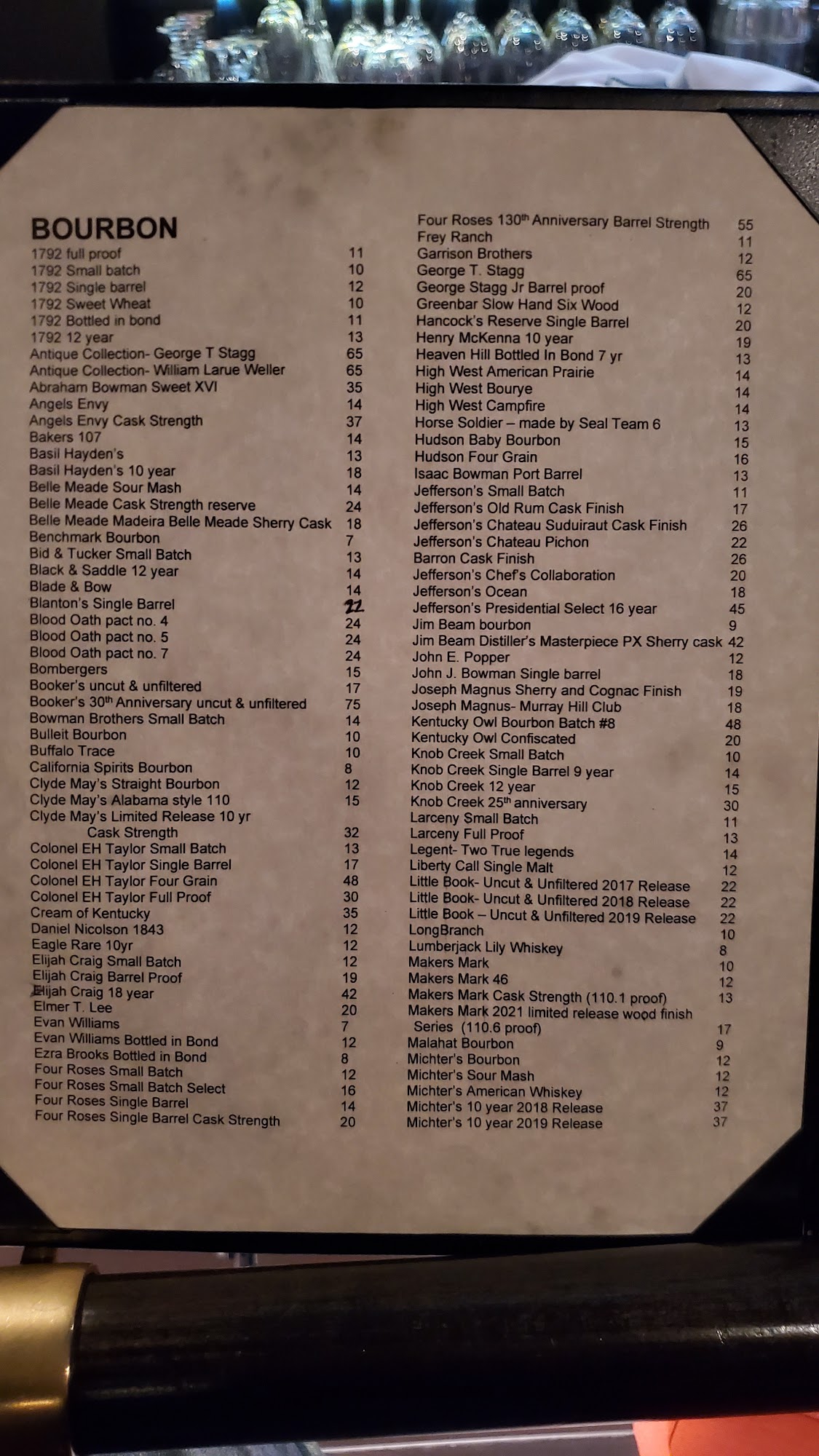 BOURBON

1792 full proof 11
1792 Small batch 10
1792 Single barrel 12
1792 Sweet Wheat 10
1792 Bottled in bond 11
1792 12 year 13
Antique Collection- George T Stagg 65
Antique Collection- William Larue Weller 65
Abraham Bowman Sweet XVI 35
Angels Envy 14
Angels Envy Cask Strength 37
Bakers 107 14
Basil Hayden's 13
Basil Hayden's 10 year 18
Belle Meade Sour Mash 14
Belle Meade Cask Strength reserve 24
Belle Meade Madeira Belle Meade Sherry Cask 18
Benchmark Bourbon 7
Bid & Tucker Small Batch 13
Black & Saddle 12 year 14
Blade & Bow 14
Blanton's Single Barrel 22
Blood Oath pact no. 4 24
Blood Oath pact no. 5 24
Blood Oath pact no. 7 24
Bombergers 15
Booker's uncut & unfiltered 17
Booker's 30th Anniversary uncut & unfiltered 75
Bowman Brothers Small Batch 14
Bulleit Bourbon 10
Buffalo Trace 10
California Spirits Bourbon 8
Clyde May's Straight Bourbon 12
Clyde May's Alabama style 110 15
Clyde May's Limited Release 10 yr Cask Strength 32
Colonel EH Taylor Small Batch 13
Colonel EH Taylor Single Barrel 17
Colonel EH Taylor Four Grain 48
Colonel EH Taylor Full Proof 30
Cream of Kentucky 35
Daniel Nicolson 1843 12
Eagle Rare 10yr 12
Elijah Craig Small Batch 12
Elijah Craig Barrel Proof 19
Elijah Craig 18 year 42
Elmer T. Lee 20
Evan Williams 7
Evan Williams Bottled in Bond 12
Ezra Brooks Bottled in Bond 8
Four Roses Small Batch 12
Four Roses Small Batch Select 16
Four Roses Single Barrel 14
Four Roses Single Barrel Cask Strength 20

Four Roses 130th Anniversary Barrel Strength 55
Frey Ranch 11
Garrison Brothers 12
George T. Stagg 65
George Stagg Jr Barrel proof 20
Greenbar Slow Hand Six Wood 12
Hancock's Reserve Single Barrel 20
Henry McKenna 10 year 19
Heaven Hill Bottled In Bond 7 yr 13
High West American Prairie 14
High West Bourye 14
High West Campfire 14
Horse Soldier – made by Seal Team 6 13
Hudson Baby Bourbon 15
Hudson Four Grain 16
Isaac Bowman Port Barrel 13
Jefferson's Small Batch 11
Jefferson's Old Rum Cask Finish 17
Jefferson's Chateau Suduiraut Cask Finish 26
Jefferson's Chateau Pichon 22
Barron Cask Finish 26
Jefferson's Chef's Collaboration 20
Jefferson's Ocean 18
Jefferson's Presidential Select 16 year 45
Jim Beam bourbon 9
Jim Beam Distiller's Masterpiece PX Sherry cask 42
John E. Popper 12
John J. Bowman Single barrel 18
Joseph Magnus Sherry and Cognac Finish 19
Joseph Magnus- Murray Hill Club 18
Kentucky Owl Bourbon Batch #8 48
Kentucky Owl Confiscated 20
Knob Creek Small Batch 10
Knob Creek Single Barrel 9 year 14
Knob Creek 12 year 15
Knob Creek 25th anniversary 30
Larceny Small Batch 11
Larceny Full Proof 13
Legent- Two True legends 14
Liberty Call Single Malt 12
Little Book- Uncut & Unfiltered 2017 Release 22
Little Book- Uncut & Unfiltered 2018 Release 22
Little Book – Uncut & Unfiltered 2019 Release 22
LongBranch 10
Lumberjack Lily Whiskey 8
Makers Mark 10
Makers Mark 46 12
Makers Mark Cask Strength (110.1 proof) 13
Makers Mark 2021 limited release wood finish Series (110.6 proof) 17
Malahat Bourbon 9
Michter's Bourbon 12
Michter's Sour Mash 12
Michter's American Whiskey 12
Michter's 10 year 2018 Release 37
Michter's 10 year 2019 Release 37